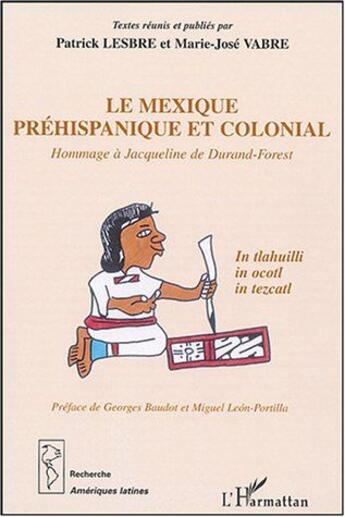 Textes réunis et publiés par
Patrick LESBRE et Marie-José VABRE

LE MEXIQUE
PRÉHISPANIQUE ET COLONIAL
Hommage à Jacqueline de Durand-Forest

In tlahuilli
in ocotl
in tezcatl

Préface de Georges Baudot et Miguel León-Portilla

Recherche
Amériques latines

L'Harmattan